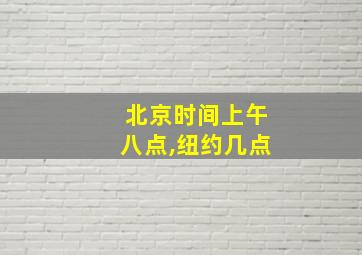 北京时间上午八点,纽约几点